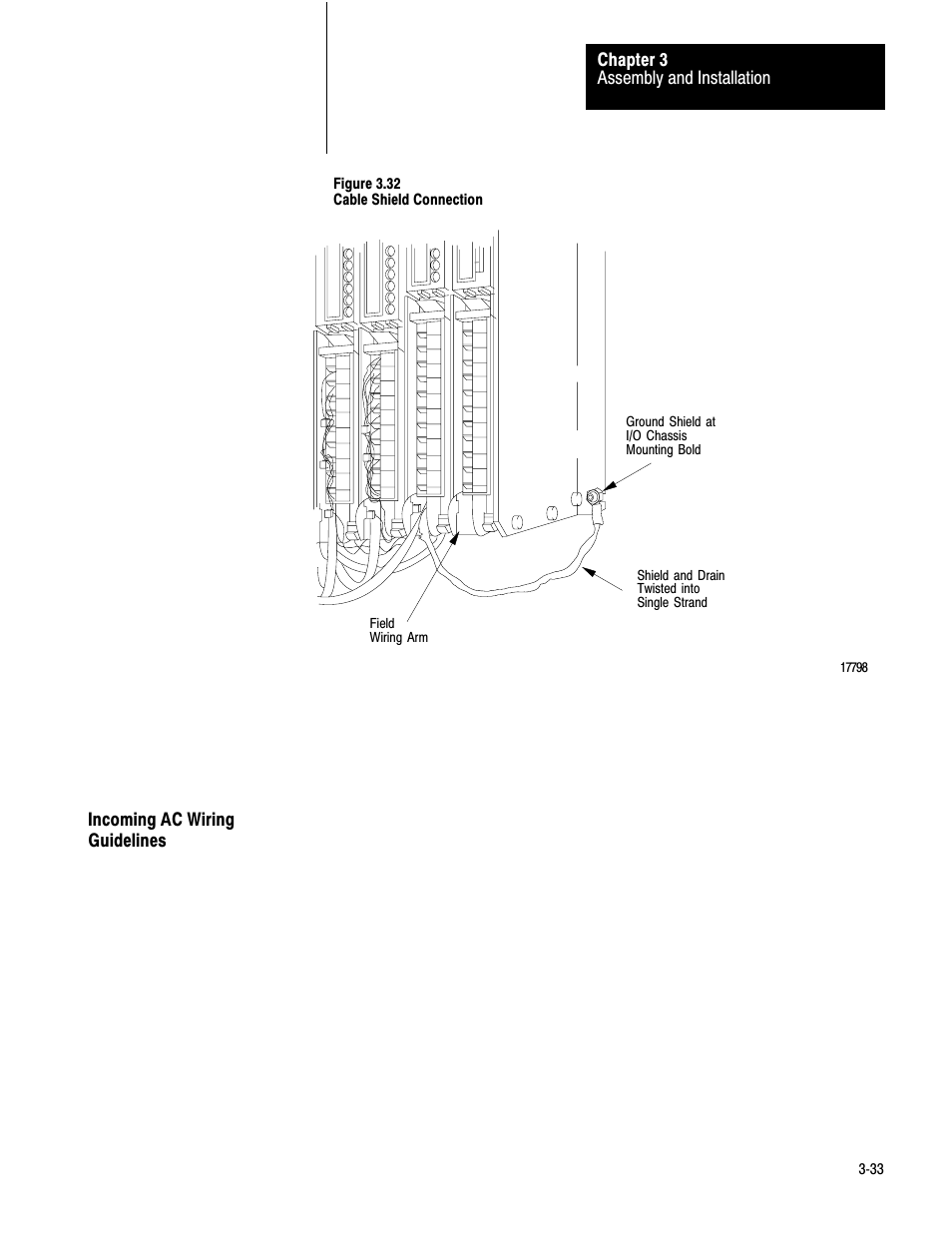 Chapter 3
Assembly and Installation

Figure 3.32
Cable Shield Connection

Ground Shield at
I/O Chassis
Mounting Bold

Shield and Drain
Twisted into
Single Strand

Field
Wiring Arm

17798

Incoming AC Wiring Guidelines

3-33